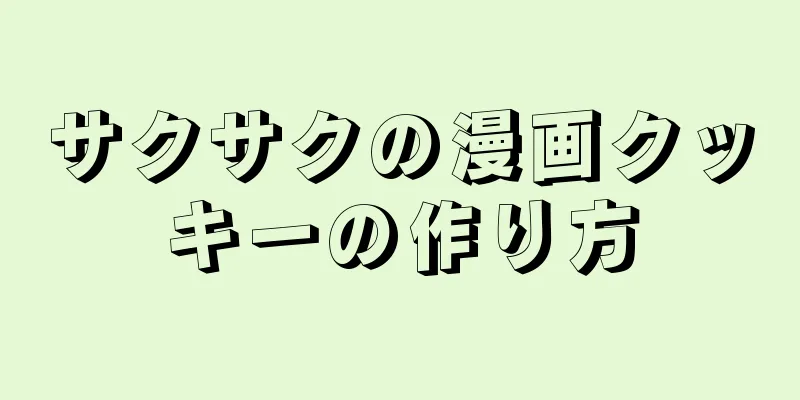 サクサクの漫画クッキーの作り方